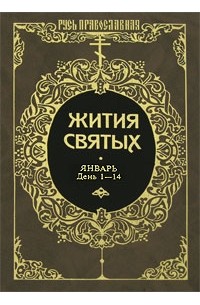 РУСЬ ПРАВОСЛАВНАЯ

ЖИТИЯ СВЯТЫХ

ЯНВАРЬ
День 1—14